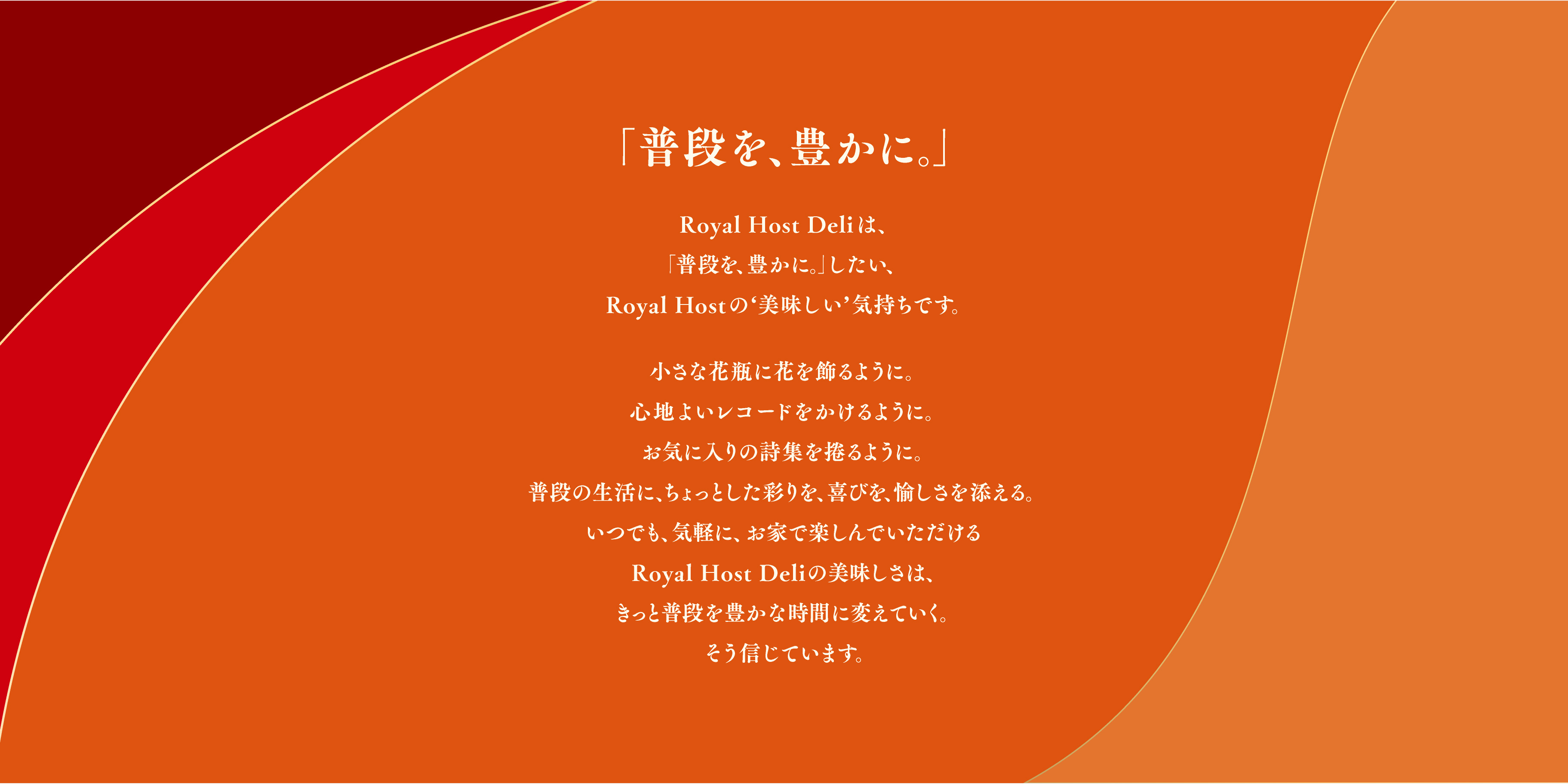 「普段を、豊かに。」

Royal Host Deliは、
「普段を、豊かに。」したい、
Royal Hostの‘美味しい’気持ちです。

小さな花瓶に花を飾るように。
心地よいレコードをかけるように。
お気に入りの詩集を捲るように。
普段の生活に、ちょっとした彩りを、喜びを、愉しさを添える。
いつでも、気軽に、お家で楽しんでいただける
Royal Host Deliの美味しさは、
きっと普段を豊かな時間に変えていく。
そう信じています。